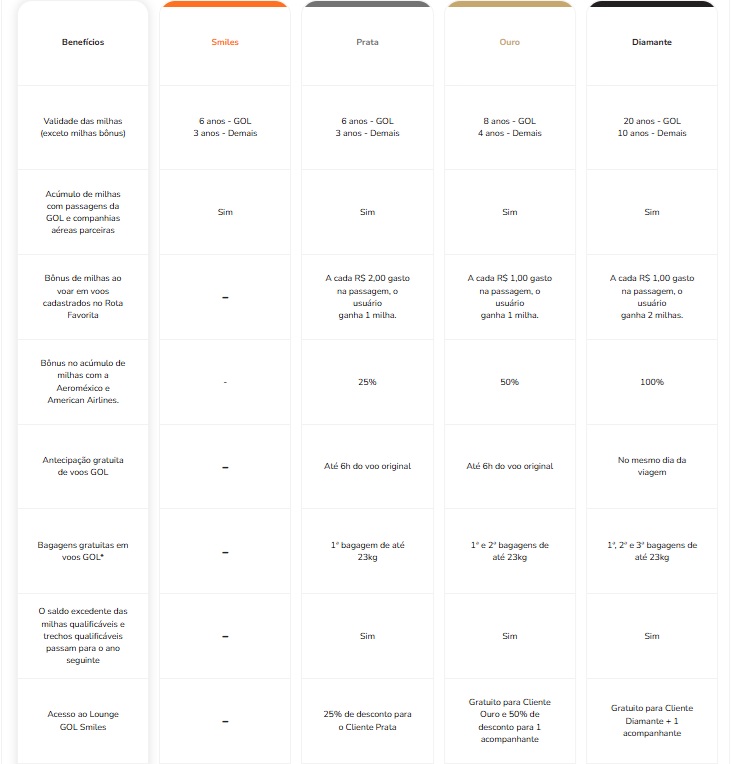 | Benefícios | Smiles | Prata | Ouro | Diamante |
|---|---|---|---|---|
| Validade das milhas (exceto milhas bônus) | 6 anos - GOL 3 anos - Demais | 6 anos - GOL 3 anos - Demais | 8 anos - GOL 4 anos - Demais | 20 anos - GOL 10 anos - Demais |
| Acúmulo de milhas com passagens da GOL e companhias aéreas parceiras | Sim | Sim | Sim | Sim |
| Bônus de milhas ao voar em voos cadastrados no Rota Favorita | – | A cada R$ 2,00 gasto na passagem, o usuário ganha 1 milha. | A cada R$ 1,00 gasto na passagem, o usuário ganha 1 milha. | A cada R$ 1,00 gasto na passagem, o usuário ganha 2 milhas. |
| Bônus no acúmulo de milhas com a Aeroméxico e American Airlines. | - | 25% | 50% | 100% |
| Antecipação gratuita de voos GOL | – | Até 6h do voo original | Até 6h do voo original | No mesmo dia da viagem |
| Bagagens gratuitas em voos GOL* | – | 1ª bagagem de até 23kg | 1ª e 2ª bagagens de até 23kg | 1ª, 2ª e 3ª bagagens de até 23kg |
| O saldo excedente das milhas qualificáveis e trechos qualificáveis passam para o ano seguinte | – | Sim | Sim | Sim |
| Acesso ao Lounge GOL Smiles | – | 25% de desconto para o Cliente Prata | Gratuito para Cliente Ouro e 50% de desconto para 1 acompanhante | Gratuito para Cliente Diamante + 1 acompanhante |